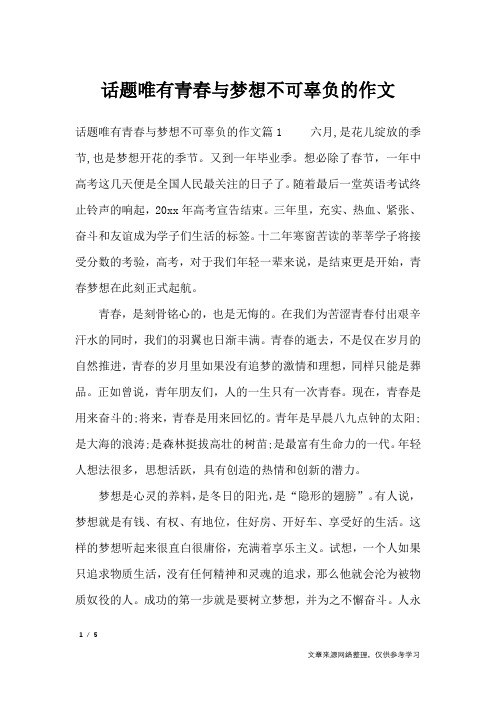 话题唯有青春与梦想不可辜负的作文

话题唯有青春与梦想不可辜负的作文篇1　　六月,是花儿绽放的季节,也是梦想开花的季节。又到一年毕业季。想必除了春节，一年中高考这几天便是全国人民最关注的日子了。随着最后一堂英语考试终止铃声的响起，20xx年高考宣告结束。三年里，充实、热血、紧张、奋斗和友谊成为学子们生活的标签。十二年寒窗苦读的莘莘学子将接受分数的考验，高考，对于我们年轻一辈来说，是结束更是开始，青春梦想在此刻正式起航。

青春，是刻骨铭心的，也是无悔的。在我们为苦涩青春付出艰辛汗水的同时，我们的羽翼也日渐丰满。青春的逝去，不是仅在岁月的自然推进，青春的岁月里如果没有追梦的激情和理想，同样只能是葬品。正如曾说，青年朋友们，人的一生只有一次青春。现在，青春是用来奋斗的;将来，青春是用来回忆的。青年是早晨八九点钟的太阳;是大海的浪涛;是森林挺拔高壮的树苗;是最富有生命力的一代。年轻人想法很多，思想活跃，具有创造的热情和创新的潜力。

梦想是心灵的养料，是冬日的阳光，是“隐形的翅膀”。有人说，梦想就是有钱、有权、有地位，住好房、开好车、享受好的生活。这样的梦想听起来很直白很庸俗，充满着享乐主义。试想，一个人如果只追求物质生活，没有任何精神和灵魂的追求，那么他就会沦为被物质奴役的人。成功的第一步就是要树立梦想，并为之不懈奋斗。人永

1 / 5

文章来源网络整理，仅供参考学习